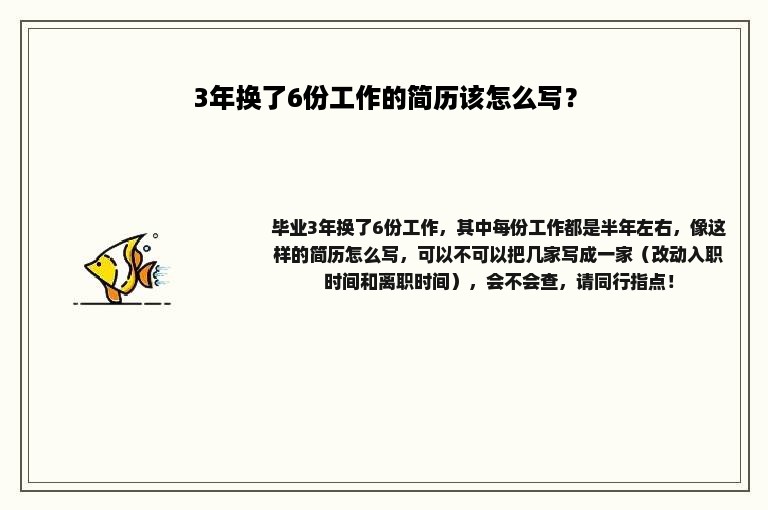 3年换了6份工作的简历该怎么写？

毕业3年换了6份工作，其中每份工作都是半年左右，像这样的简历怎么写，可以不可以把几家写成一家（改动入职时间和离职时间），会不会查，请同行指点！